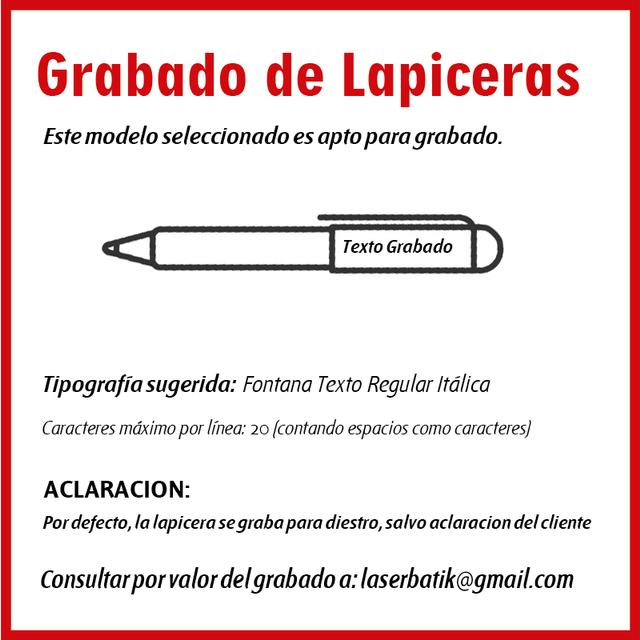 Grabado de Lapiceras

Este modelo seleccionado es apto para grabado.

Texto Grabado

Tipografía sugerida: Fontana Texto Regular Itálica

Caracteres máximo por línea: 20 (contando espacios como caracteres)

ACLARACION:

Por defecto, la lapicera se graba para diestro, salvo aclaracion del cliente

Consultar por valor del grabado a: laserbatik@gmail.com